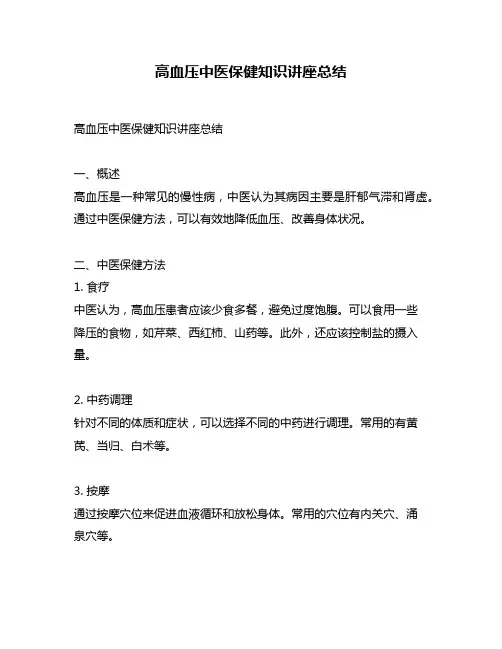 高血压中医保健知识讲座总结

高血压中医保健知识讲座总结

一、概述
高血压是一种常见的慢性病，中医认为其病因主要是肝郁气滞和肾虚。通过中医保健方法，可以有效地降低血压、改善身体状况。

二、中医保健方法
1. 食疗
中医认为，高血压患者应该少食多餐，避免过度饱腹。可以食用一些降压的食物，如芹菜、西红柿、山药等。此外，还应该控制盐的摄入量。

2. 中药调理
针对不同的体质和症状，可以选择不同的中药进行调理。常用的有黄芪、当归、白术等。

3. 按摩
通过按摩穴位来促进血液循环和放松身体。常用的穴位有内关穴、涌泉穴等。